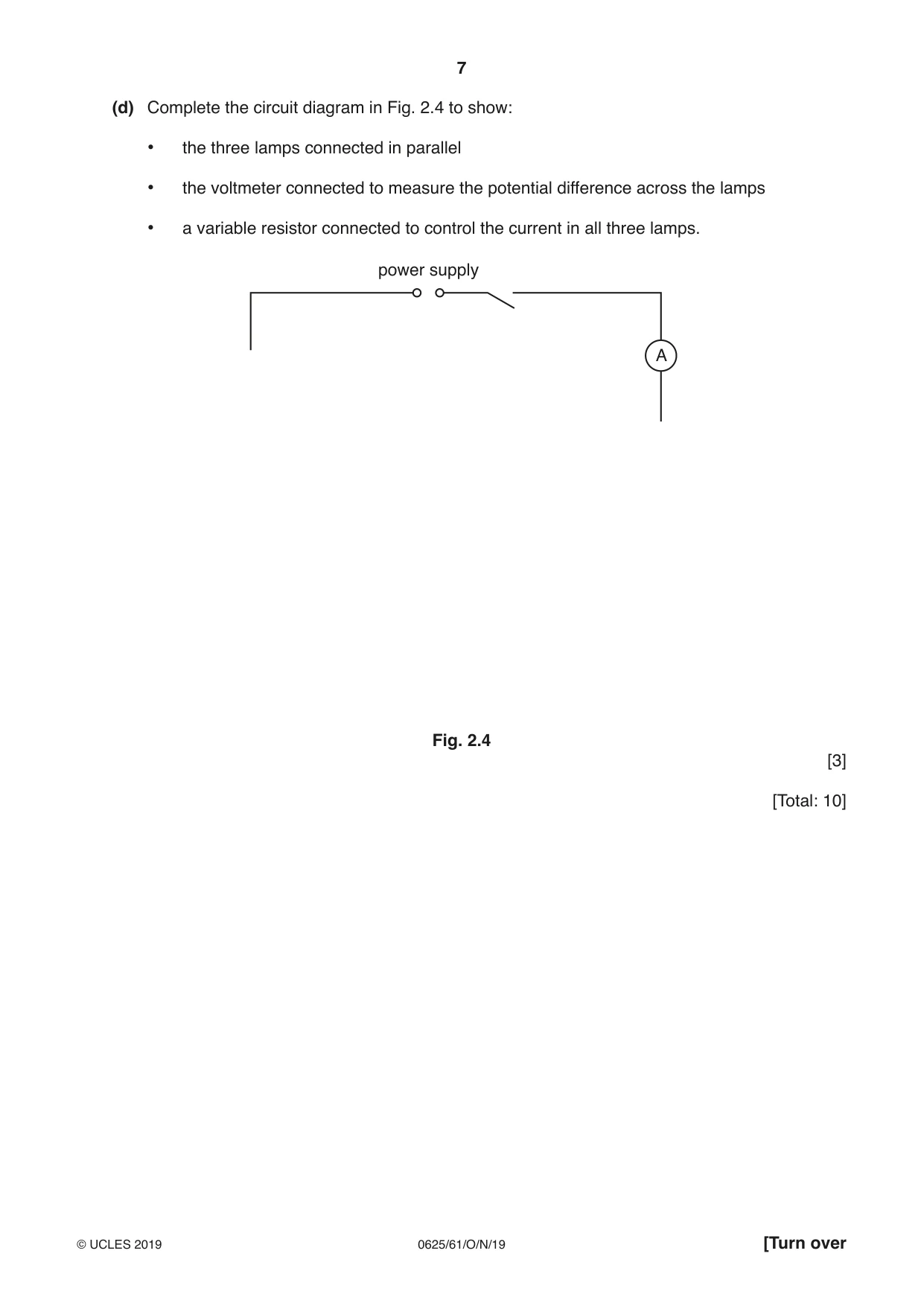 7

(d) Complete the circuit diagram in Fig. 2.4 to show:

• the three lamps connected in parallel

• the voltmeter connected to measure the potential difference across the lamps

• a variable resistor connected to control the current in all three lamps.

power supply

A

Fig. 2.4

[3]

[Total: 10]

© UCLES 2019 0625/61/O/N/19 [Turn over